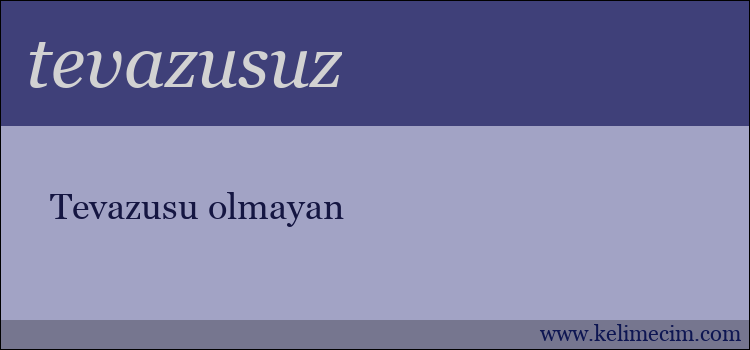 tevazusuz

Tevazusu olmayan

www.kelimecim.com